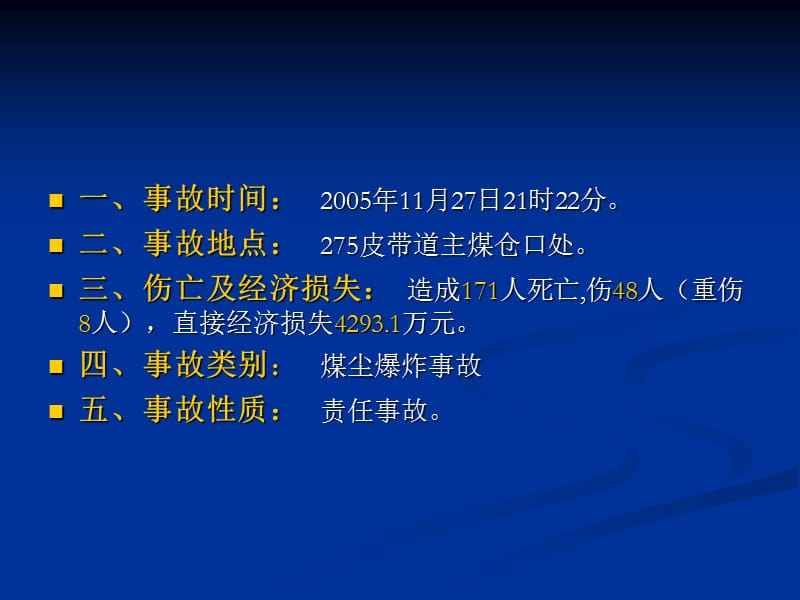 一、事故时间： 2005年11月27日21时22分。

二、事故地点： 275皮带道主煤仓口处。

三、伤亡及经济损失： 造成171人死亡,伤48人（重伤8人），直接经济损失4293.1万元。

四、事故类别： 煤尘爆炸事故

五、事故性质： 责任事故。